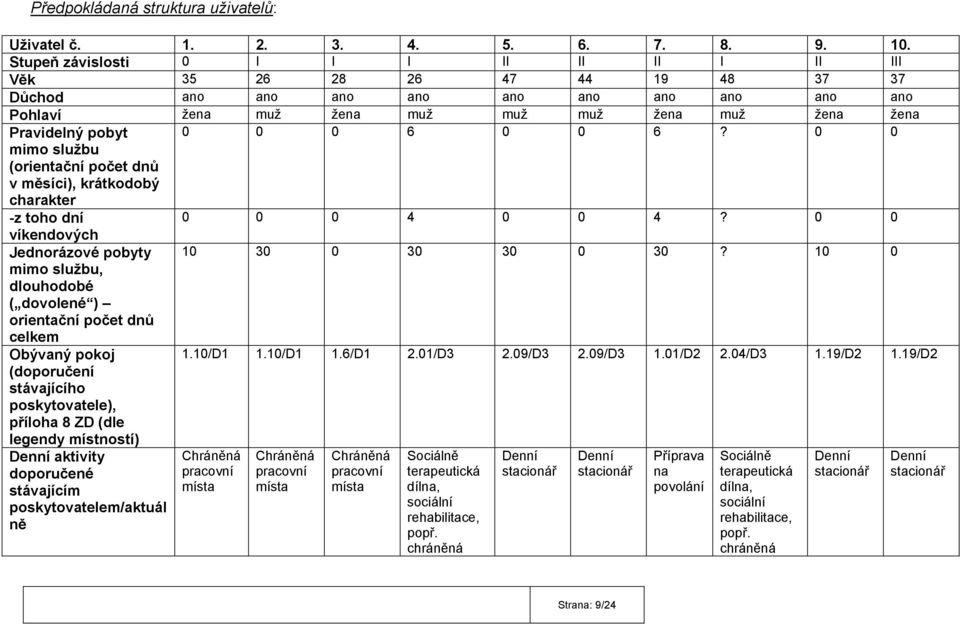 Předpokládaná struktura uživatelů:

| Uživatel č. | 1. | 2. | 3. | 4. | 5. | 6. | 7. | 8. | 9. | 10. |
|---|---|---|---|---|---|---|---|---|---|---|
| Stupeň závislosti | 0 | I | I | I | II | II | II | I | II | III |
| Věk | 35 | 26 | 28 | 26 | 47 | 44 | 19 | 48 | 37 | 37 |
| Důchod | ano | ano | ano | ano | ano | ano | ano | ano | ano | ano |
| Pohlaví | žena | muž | žena | muž | muž | muž | žena | muž | žena | žena |
| Pravidelný pobyt mimo službu (orientační počet dnů v měsíci), krátkodobý charakter | 0 | 0 | 0 | 6 | 0 | 0 | 6 | ? | 0 | 0 |
| -z toho dní víkendových | 0 | 0 | 0 | 4 | 0 | 0 | 4 | ? | 0 | 0 |
| Jednorázové pobyty mimo službu, dlouhodobé („dovolené“) – orientační počet dnů celkem | 10 | 30 | 0 | 30 | 30 | 0 | 30 | ? | 10 | 0 |
| Obývaný pokoj (doporučení stávajícího poskytovatele), příloha 8 ZD (dle legendy místností) | 1.10/D1 | 1.10/D1 | 1.6/D1 | 2.01/D3 | 2.09/D3 | 2.09/D3 | 1.01/D2 | 2.04/D3 | 1.19/D2 | 1.19/D2 |
| Denní aktivity doporučené stávajícím poskytovatelem/aktuálně | Chráněná pracovní místa | Chráněná pracovní místa | Chráněná pracovní místa | Sociálně terapeutická dílna, sociální rehabilitace, popř. chráněná | Denní stacionář | Denní stacionář | Příprava na povolání | Sociálně terapeutická dílna, sociální rehabilitace, popř. chráněná | Denní stacionář | Denní stacionář |

Strana: 9/24